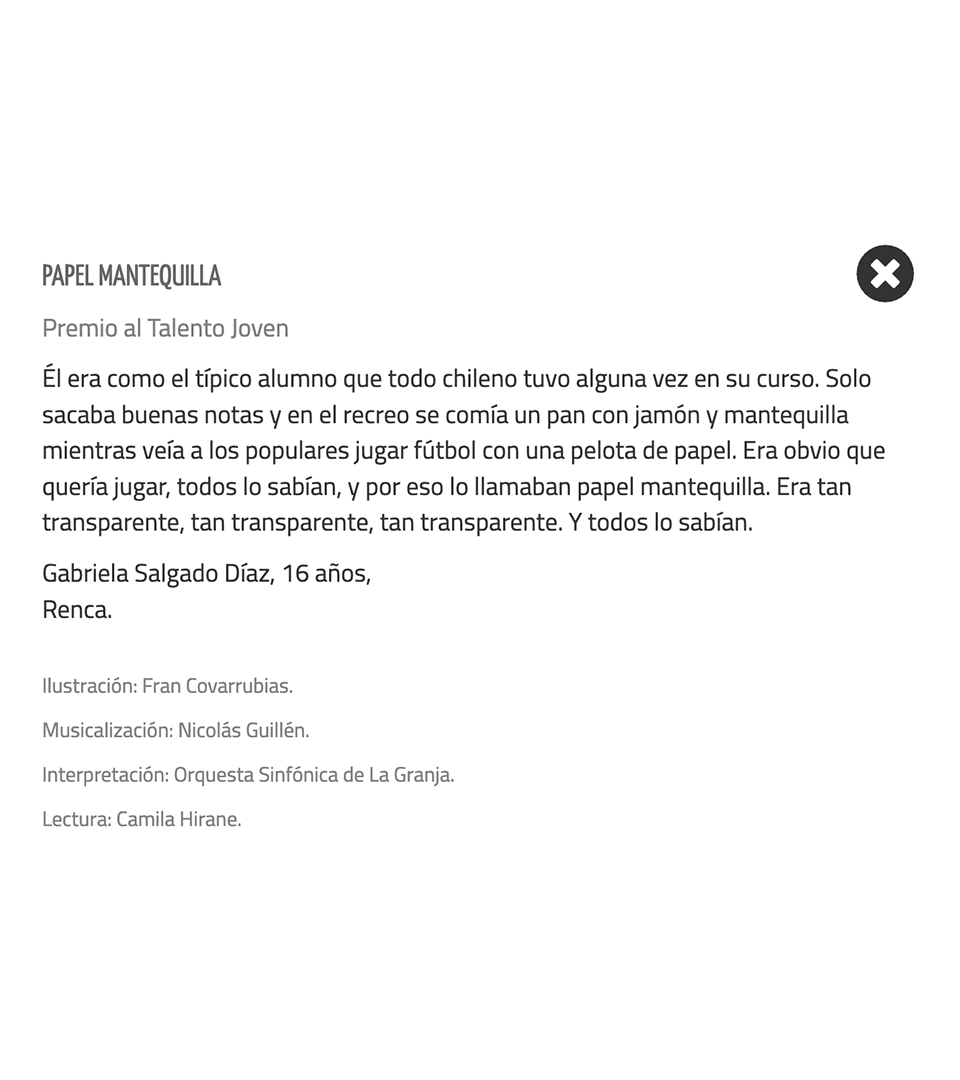 PAPEL MANTEQUILLA

Premio al Talento Joven

Él era como el típico alumno que todo chileno tuvo alguna vez en su curso. Solo sacaba buenas notas y en el recreo se comía un pan con jamón y mantequilla mientras veía a los populares jugar fútbol con una pelota de papel. Era obvio que quería jugar, todos lo sabían, y por eso lo llamaban papel mantequilla. Era tan transparente, tan transparente, tan transparente. Y todos lo sabían.

Gabriela Salgado Díaz, 16 años,
Renca.

Ilustración: Fran Covarrubias.

Musicalización: Nicolás Guillén.

Interpretación: Orquesta Sinfónica de La Granja.

Lectura: Camila Hirane.